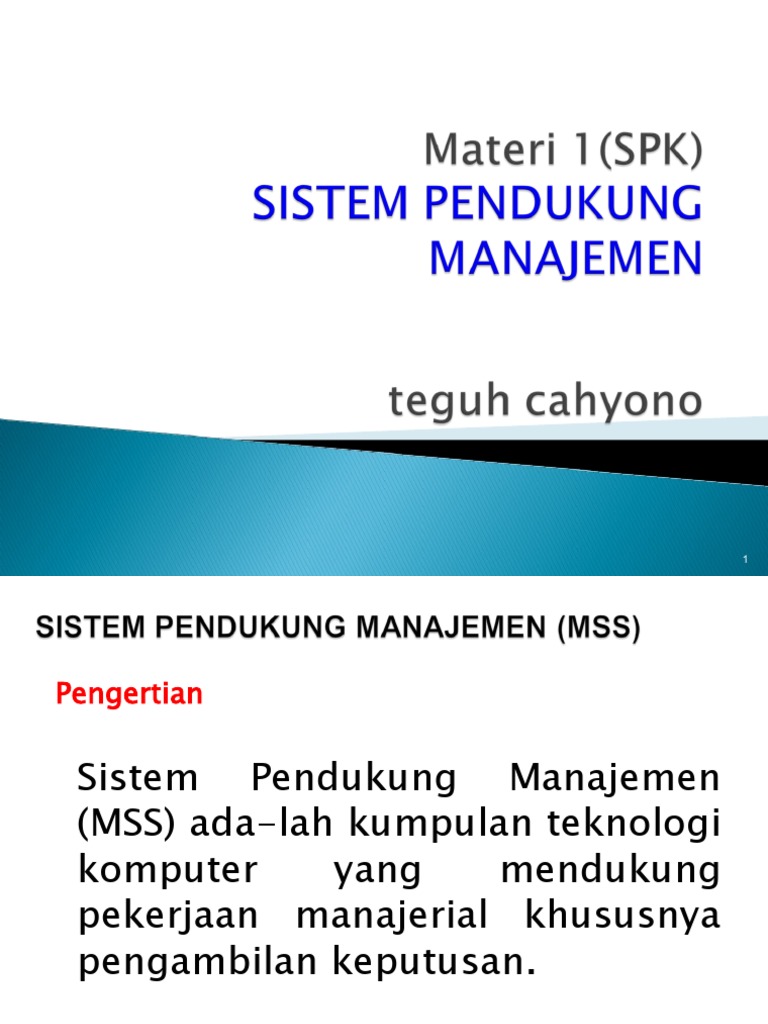 Materi 1(SPK)
SISTEM PENDUKUNG MANAJEMEN

teguh cahyono

1

SISTEM PENDUKUNG MANAJEMEN (MSS)

Pengertian

Sistem Pendukung Manajemen (MSS) ada-lah kumpulan teknologi komputer yang mendukung pekerjaan manajerial khususnya pengambilan keputusan.